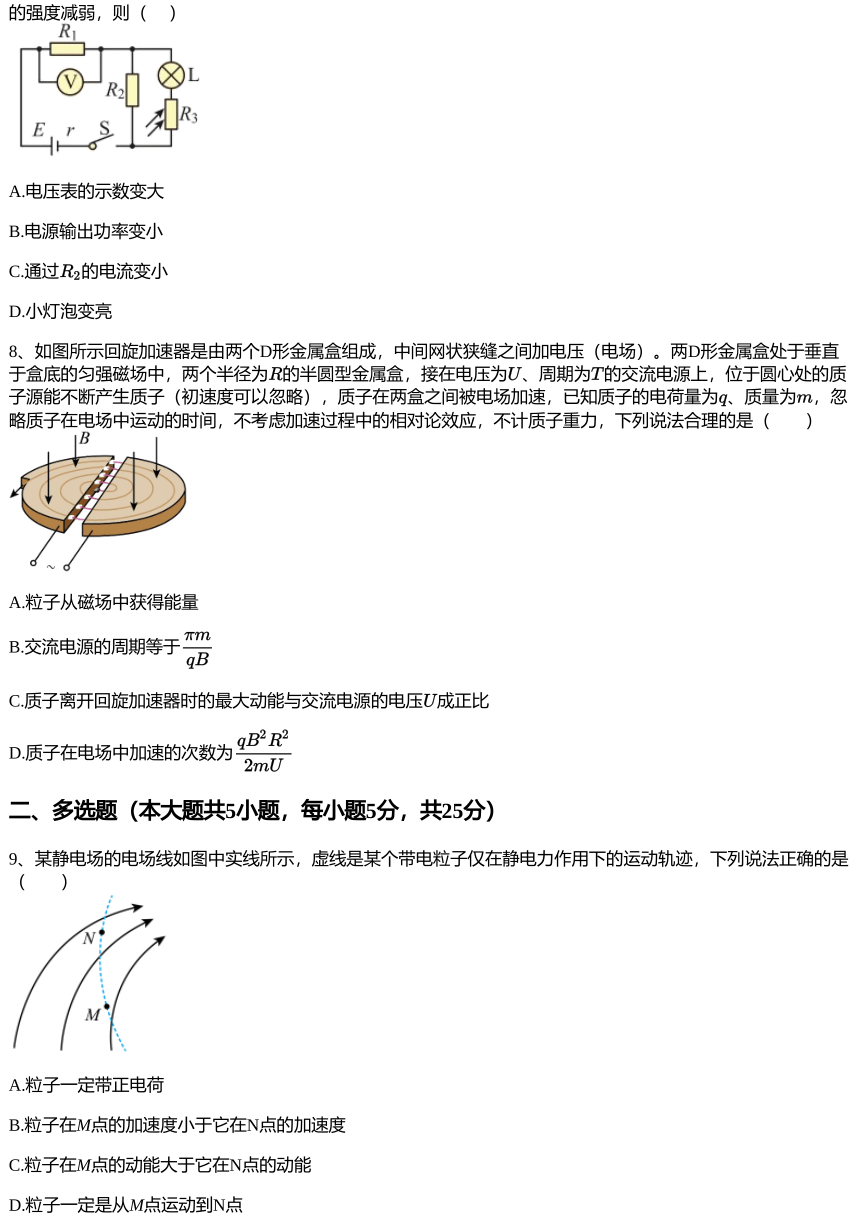 的强度减弱，则（　）

$R_1$
V
$R_2$
L
$R_3$
$E$ $r$ S

A.电压表的示数变大

B.电源输出功率变小

C.通过$R_2$的电流变小

D.小灯泡变亮

8、如图所示回旋加速器是由两个D形金属盒组成，中间网状狭缝之间加电压（电场）。两D形金属盒处于垂直于盒底的匀强磁场中，两个半径为$R$的半圆型金属盒，接在电压为$U$、周期为$T$的交流电源上，位于圆心处的质子源能不断产生质子（初速度可以忽略），质子在两盒之间被电场加速，已知质子的电荷量为$q$、质量为$m$，忽略质子在电场中运动的时间，不考虑加速过程中的相对论效应，不计质子重力，下列说法合理的是（　　）

$B$
~

A.粒子从磁场中获得能量

B.交流电源的周期等于$\frac{\pi m}{qB}$

C.质子离开回旋加速器时的最大动能与交流电源的电压$U$成正比

D.质子在电场中加速的次数为$\frac{qB^2R^2}{2mU}$

二、多选题（本大题共5小题，每小题5分，共25分）

9、某静电场的电场线如图中实线所示，虚线是某个带电粒子仅在静电力作用下的运动轨迹，下列说法正确的是（　　）

$N$
$M$

A.粒子一定带正电荷

B.粒子在$M$点的加速度小于它在N点的加速度

C.粒子在$M$点的动能大于它在N点的动能

D.粒子一定是从$M$点运动到N点